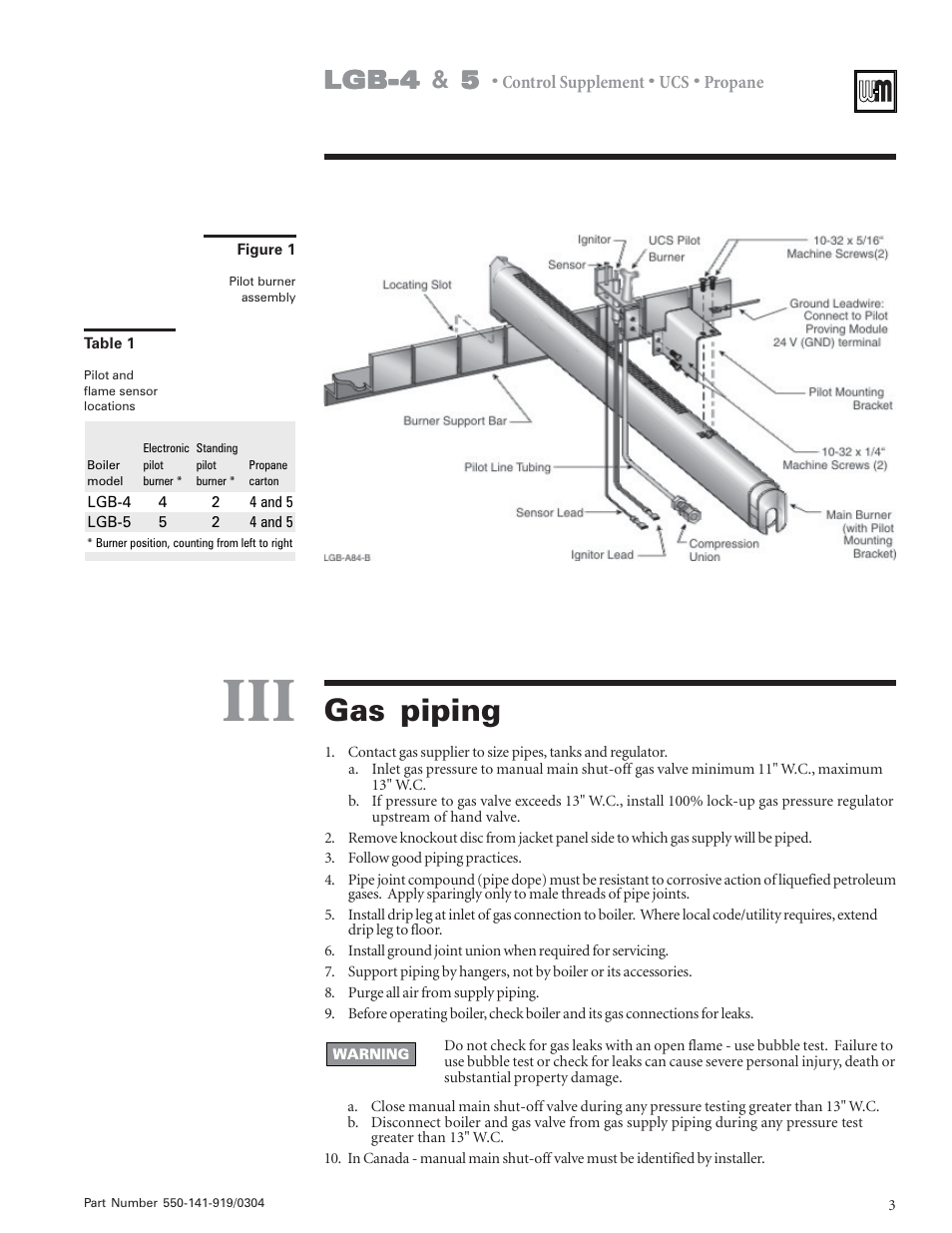 LGB-4 & 5 • Control Supplement • UCS • Propane

Figure 1

Pilot burner assembly

Table 1

Pilot and flame sensor locations

| Boiler model | Electronic pilot burner * | Standing pilot burner * | Propane carton |
|---|---|---|---|
| LGB-4 | 4 | 2 | 4 and 5 |
| LGB-5 | 5 | 2 | 4 and 5 |

* Burner position, counting from left to right

Ignitor
UCS Pilot Burner
Sensor
10-32 x 5/16" Machine Screws(2)
Locating Slot
Ground Leadwire: Connect to Pilot Proving Module 24 V (GND) terminal
Pilot Mounting Bracket
Burner Support Bar
10-32 x 1/4" Machine Screws (2)
Pilot Line Tubing
Sensor Lead
Main Burner (with Pilot Mounting Bracket)
Ignitor Lead
Compression Union
LGB-A84-B

III Gas piping

1. Contact gas supplier to size pipes, tanks and regulator.
a. Inlet gas pressure to manual main shut-off gas valve minimum 11" W.C., maximum 13" W.C.
b. If pressure to gas valve exceeds 13" W.C., install 100% lock-up gas pressure regulator upstream of hand valve.
2. Remove knockout disc from jacket panel side to which gas supply will be piped.
3. Follow good piping practices.
4. Pipe joint compound (pipe dope) must be resistant to corrosive action of liquefied petroleum gases. Apply sparingly only to male threads of pipe joints.
5. Install drip leg at inlet of gas connection to boiler. Where local code/utility requires, extend drip leg to floor.
6. Install ground joint union when required for servicing.
7. Support piping by hangers, not by boiler or its accessories.
8. Purge all air from supply piping.
9. Before operating boiler, check boiler and its gas connections for leaks.

WARNING

Do not check for gas leaks with an open flame - use bubble test. Failure to use bubble test or check for leaks can cause severe personal injury, death or substantial property damage.

a. Close manual main shut-off valve during any pressure testing greater than 13" W.C.
b. Disconnect boiler and gas valve from gas supply piping during any pressure test greater than 13" W.C.
10. In Canada - manual main shut-off valve must be identified by installer.

Part Number 550-141-919/0304

3